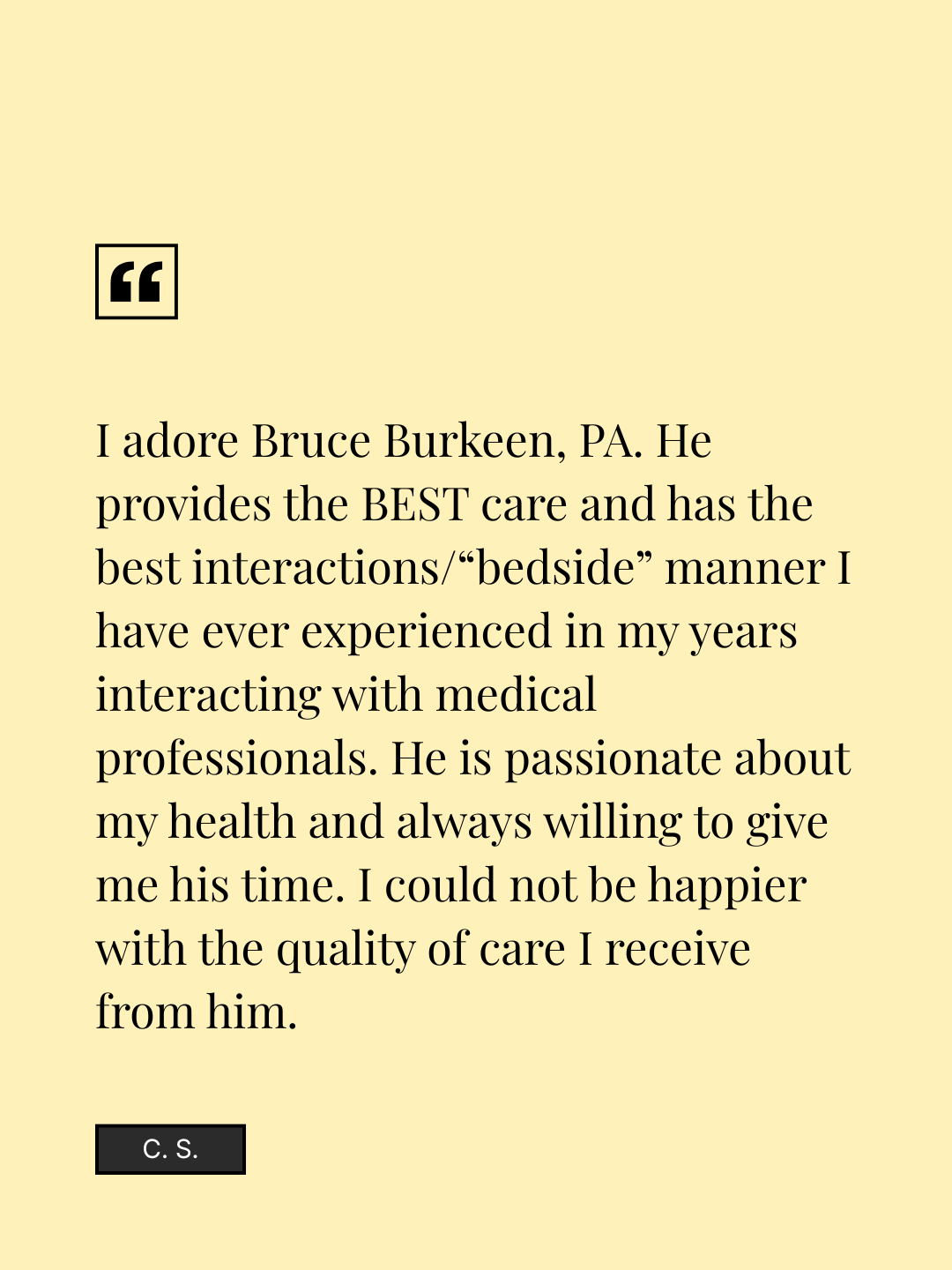 “

I adore Bruce Burkeen, PA. He provides the BEST care and has the best interactions/“bedside” manner I have ever experienced in my years interacting with medical professionals. He is passionate about my health and always willing to give me his time. I could not be happier with the quality of care I receive from him.

C. S.